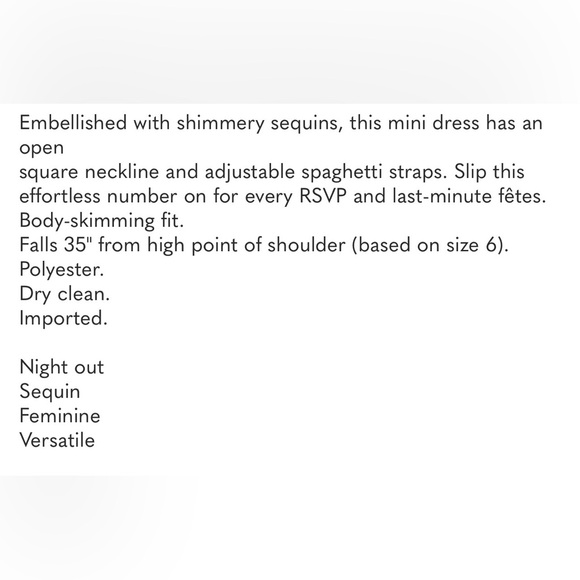 Embellished with shimmery sequins, this mini dress has an open
square neckline and adjustable spaghetti straps. Slip this effortless number on for every RSVP and last-minute fêtes.
Body-skimming fit.
Falls 35" from high point of shoulder (based on size 6).
Polyester.
Dry clean.
Imported.

Night out
Sequin
Feminine
Versatile